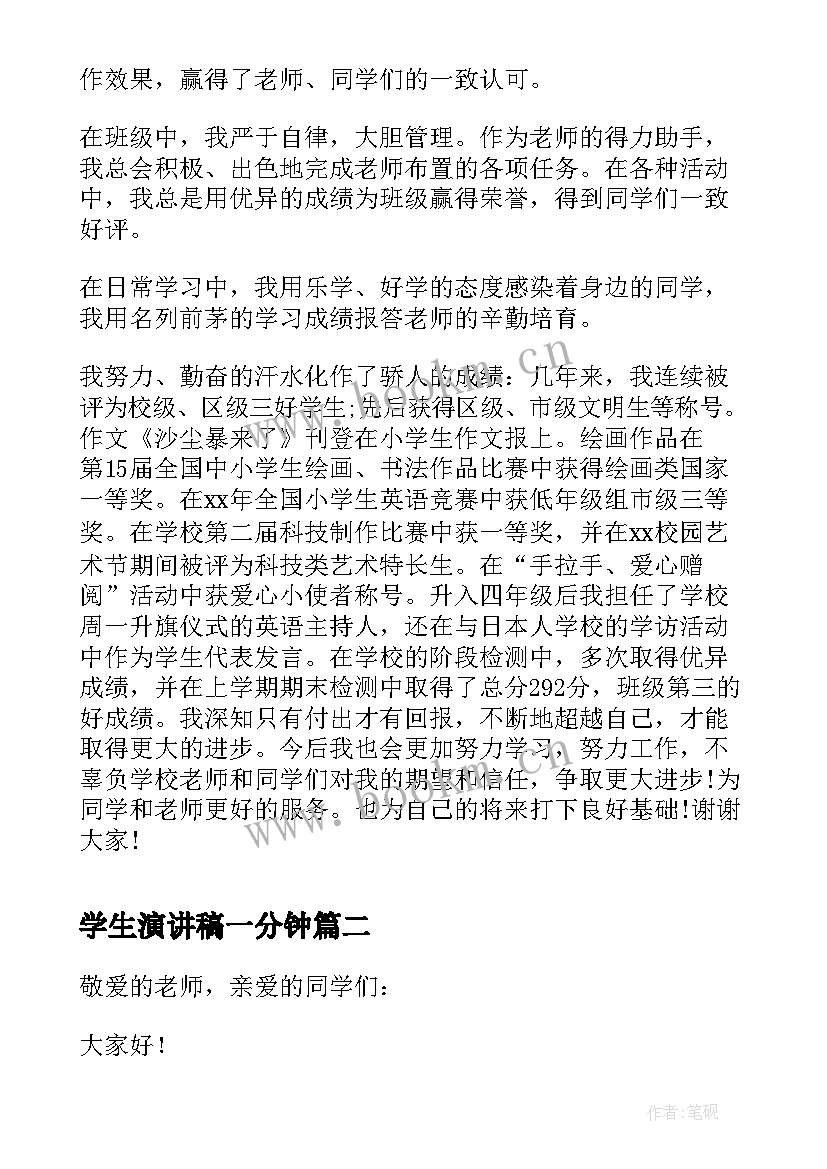 作效果，赢得了老师、同学们的一致认可。

在班级中，我严于自律，大胆管理。作为老师的得力助手，我总会积极、出色地完成老师布置的各项任务。在各种活动中，我总是用优异的成绩为班级赢得荣誉，得到同学们一致好评。

在日常学习中，我用乐学、好学的态度感染着身边的同学，我用名列前茅的学习成绩报答老师的辛勤培育。

我努力、勤奋的汗水化作了骄人的成绩：几年来，我连续被评为校级、区级三好学生;先后获得区级、市级文明生等称号。作文《沙尘暴来了》刊登在小学生作文报上。绘画作品在第15届全国中小学生绘画、书法作品比赛中获得绘画类国家一等奖。在xx年全国小学生英语竞赛中获低年级组市级三等奖。在学校第二届科技制作比赛中获一等奖，并在xx校园艺术节期间被评为科技类艺术特长生。在“手拉手、爱心赠阅”活动中获爱心小使者称号。升入四年级后我担任了学校周一升旗仪式的英语主持人，还在与日本人学校的学访活动中作为学生代表发言。在学校的阶段检测中，多次取得优异成绩，并在上学期期末检测中取得了总分292分，班级第三的好成绩。我深知只有付出才有回报，不断地超越自己，才能取得更大的进步。今后我也会更加努力学习，努力工作，不辜负学校老师和同学们对我的期望和信任，争取更大进步!为同学和老师更好的服务。也为自己的将来打下良好基础!谢谢大家!

学生演讲稿一分钟篇二

敬爱的老师，亲爱的同学们：

大家好!

作者:笔砚